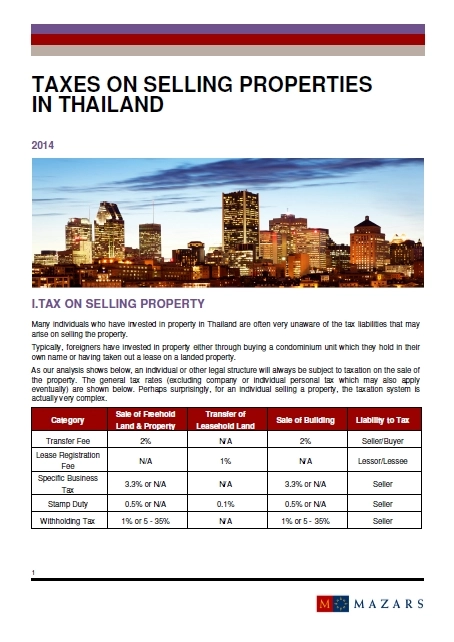 TAXES ON SELLING PROPERTIES IN THAILAND

2014

I.TAX ON SELLING PROPERTY

Many individuals who have invested in property in Thailand are often very unaware of the tax liabilities that may arise on selling the property.

Typically, foreigners have invested in property either through buying a condominium unit which they hold in their own name or having taken out a lease on a landed property.

As our analysis shows below, an individual or other legal structure will always be subject to taxation on the sale of the property. The general tax rates (excluding company or individual personal tax which may also apply eventually) are shown below. Perhaps surprisingly, for an individual selling a property, the taxation system is actually very complex.

| Category | Sale of Freehold Land & Property | Transfer of Leasehold Land | Sale of Building | Liability to Tax |
|---|---|---|---|---|
| Transfer Fee | 2% | N/A | 2% | Seller/Buyer |
| Lease Registration Fee | N/A | 1% | N/A | Lessor/Lessee |
| Specific Business Tax | 3.3% or N/A | N/A | 3.3% or N/A | Seller |
| Stamp Duty | 0.5% or N/A | 0.1% | 0.5% or N/A | Seller |
| Withholding Tax | 1% or 5 - 35% | N/A | 1% or 5 - 35% | Seller |

1

M MAZARS